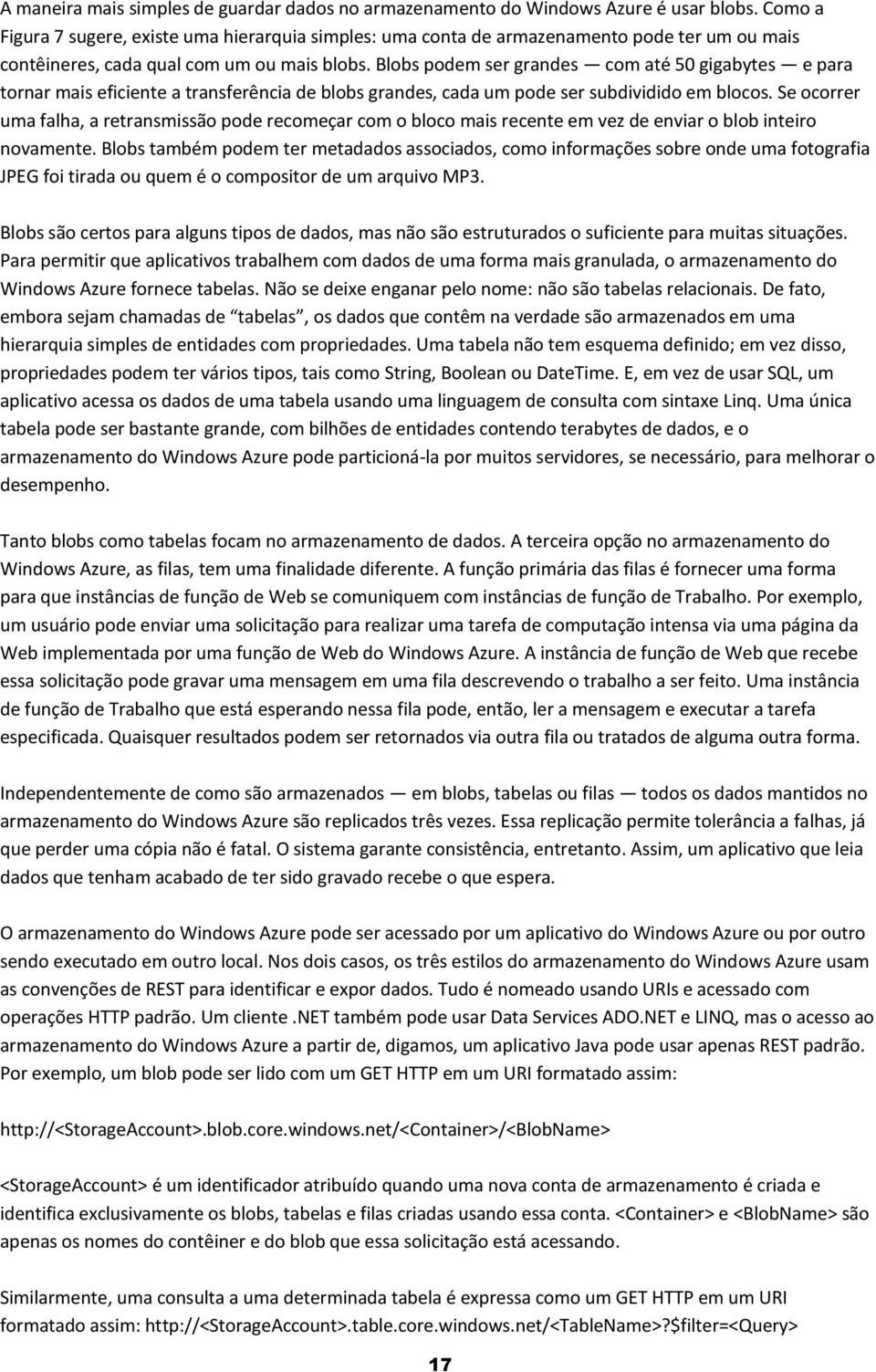 A maneira mais simples de guardar dados no armazenamento do Windows Azure é usar blobs. Como a Figura 7 sugere, existe uma hierarquia simples: uma conta de armazenamento pode ter um ou mais contêineres, cada qual com um ou mais blobs. Blobs podem ser grandes — com até 50 gigabytes — e para tornar mais eficiente a transferência de blobs grandes, cada um pode ser subdividido em blocos. Se ocorrer uma falha, a retransmissão pode recomeçar com o bloco mais recente em vez de enviar o blob inteiro novamente. Blobs também podem ter metadados associados, como informações sobre onde uma fotografia JPEG foi tirada ou quem é o compositor de um arquivo MP3.

Blobs são certos para alguns tipos de dados, mas não são estruturados o suficiente para muitas situações. Para permitir que aplicativos trabalhem com dados de uma forma mais granulada, o armazenamento do Windows Azure fornece tabelas. Não se deixe enganar pelo nome: não são tabelas relacionais. De fato, embora sejam chamadas de "tabelas", os dados que contêm na verdade são armazenados em uma hierarquia simples de entidades com propriedades. Uma tabela não tem esquema definido; em vez disso, propriedades podem ter vários tipos, tais como String, Boolean ou DateTime. E, em vez de usar SQL, um aplicativo acessa os dados de uma tabela usando uma linguagem de consulta com sintaxe Linq. Uma única tabela pode ser bastante grande, com bilhões de entidades contendo terabytes de dados, e o armazenamento do Windows Azure pode particioná-la por muitos servidores, se necessário, para melhorar o desempenho.

Tanto blobs como tabelas focam no armazenamento de dados. A terceira opção no armazenamento do Windows Azure, as filas, tem uma finalidade diferente. A função primária das filas é fornecer uma forma para que instâncias de função de Web se comuniquem com instâncias de função de Trabalho. Por exemplo, um usuário pode enviar uma solicitação para realizar uma tarefa de computação intensa via uma página da Web implementada por uma função de Web do Windows Azure. A instância de função de Web que recebe essa solicitação pode gravar uma mensagem em uma fila descrevendo o trabalho a ser feito. Uma instância de função de Trabalho que está esperando nessa fila pode, então, ler a mensagem e executar a tarefa especificada. Quaisquer resultados podem ser retornados via outra fila ou tratados de alguma outra forma.

Independentemente de como são armazenados — em blobs, tabelas ou filas — todos os dados mantidos no armazenamento do Windows Azure são replicados três vezes. Essa replicação permite tolerância a falhas, já que perder uma cópia não é fatal. O sistema garante consistência, entretanto. Assim, um aplicativo que leia dados que tenham acabado de ter sido gravado recebe o que espera.

O armazenamento do Windows Azure pode ser acessado por um aplicativo do Windows Azure ou por outro sendo executado em outro local. Nos dois casos, os três estilos do armazenamento do Windows Azure usam as convenções de REST para identificar e expor dados. Tudo é nomeado usando URIs e acessado com operações HTTP padrão. Um cliente .NET também pode usar Data Services ADO.NET e LINQ, mas o acesso ao armazenamento do Windows Azure a partir de, digamos, um aplicativo Java pode usar apenas REST padrão. Por exemplo, um blob pode ser lido com um GET HTTP em um URI formatado assim:

http://<StorageAccount>.blob.core.windows.net/<Container>/<BlobName>

<StorageAccount> é um identificador atribuído quando uma nova conta de armazenamento é criada e identifica exclusivamente os blobs, tabelas e filas criadas usando essa conta. <Container> e <BlobName> são apenas os nomes do contêiner e do blob que essa solicitação está acessando.

Similarmente, uma consulta a uma determinada tabela é expressa como um GET HTTP em um URI formatado assim: http://<StorageAccount>.table.core.windows.net/<TableName>?$filter=<Query>

17